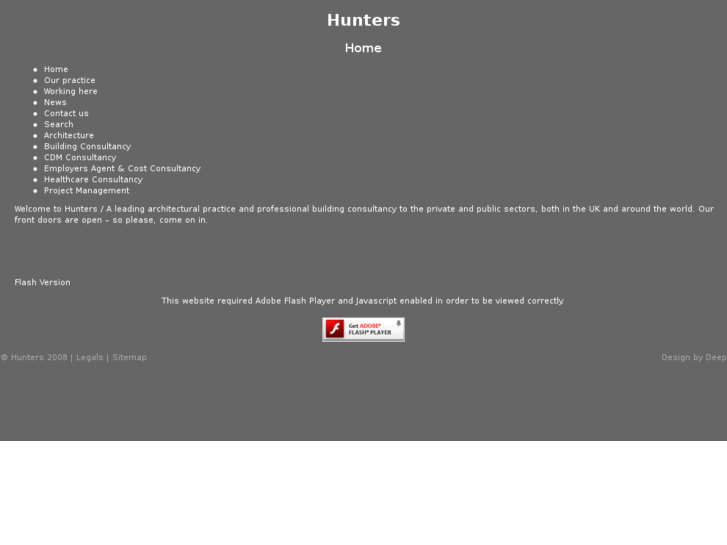 Hunters

Home

- Home
- Our practice
- Working here
- News
- Contact us
- Search
- Architecture
- Building Consultancy
- CDM Consultancy
- Employers Agent & Cost Consultancy
- Healthcare Consultancy
- Project Management

Welcome to Hunters / A leading architectural practice and professional building consultancy to the private and public sectors, both in the UK and around the world. Our front doors are open – so please, come on in.

Flash Version

This website required Adobe Flash Player and Javascript enabled in order to be viewed correctly.

Get ADOBE® FLASH® PLAYER

© Hunters 2008 | Legals | Sitemap

Design by Deep